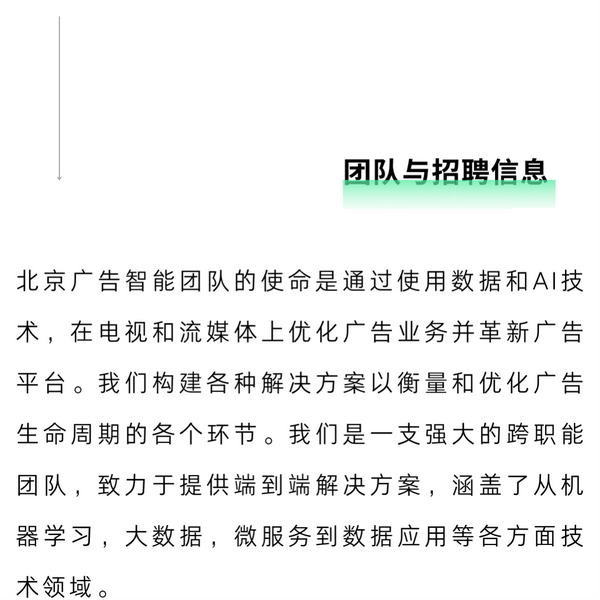 团队与招聘信息

北京广告智能团队的使命是通过使用数据和AI技术，在电视和流媒体上优化广告业务并革新广告平台。我们构建各种解决方案以衡量和优化广告生命周期的各个环节。我们是一支强大的跨职能团队，致力于提供端到端解决方案，涵盖了从机器学习，大数据，微服务到数据应用等各方面技术领域。